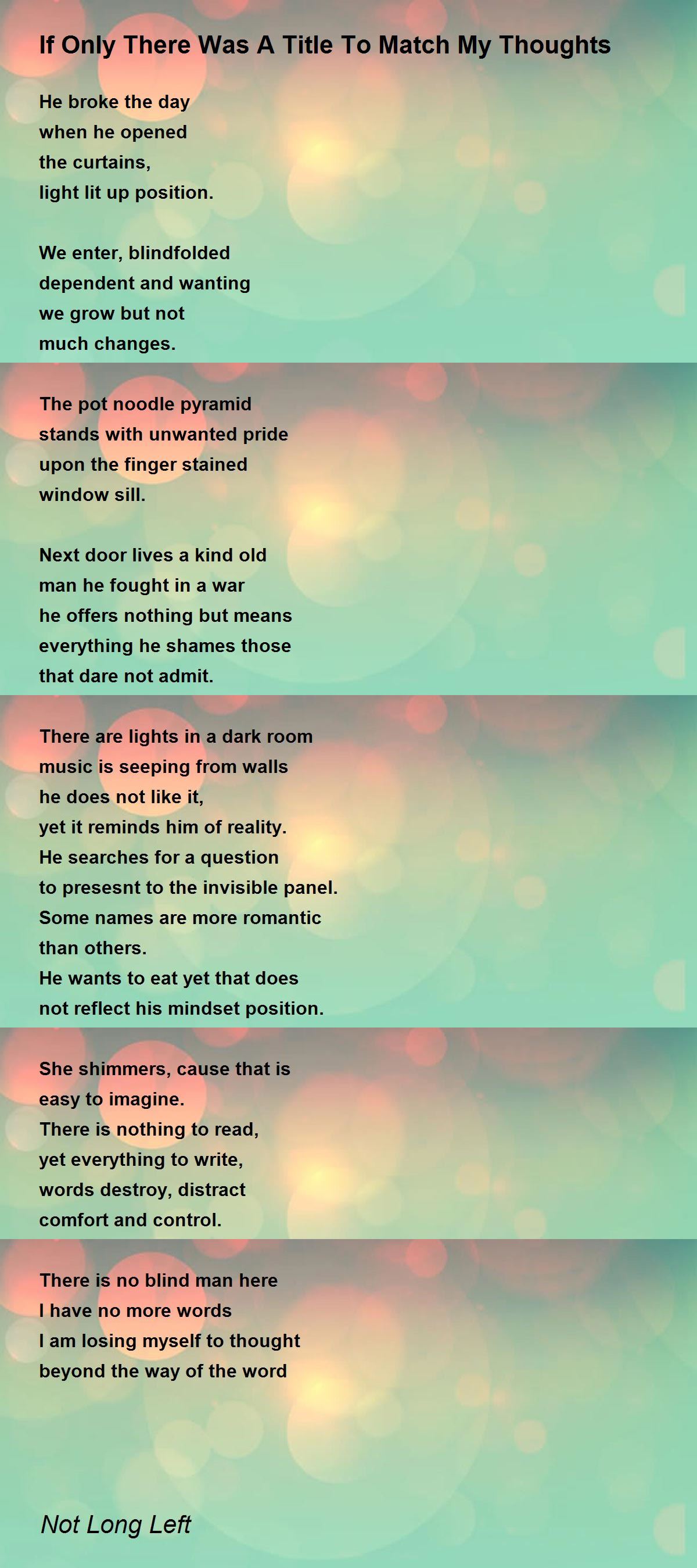 If Only There Was A Title To Match My Thoughts

He broke the day
when he opened
the curtains,
light lit up position.

We enter, blindfolded
dependent and wanting
we grow but not
much changes.

The pot noodle pyramid
stands with unwanted pride
upon the finger stained
window sill.

Next door lives a kind old
man he fought in a war
he offers nothing but means
everything he shames those
that dare not admit.

There are lights in a dark room
music is seeping from walls
he does not like it,
yet it reminds him of reality.
He searches for a question
to presesnt to the invisible panel.
Some names are more romantic
than others.
He wants to eat yet that does
not reflect his mindset position.

She shimmers, cause that is
easy to imagine.
There is nothing to read,
yet everything to write,
words destroy, distract
comfort and control.

There is no blind man here
I have no more words
I am losing myself to thought
beyond the way of the word

Not Long Left